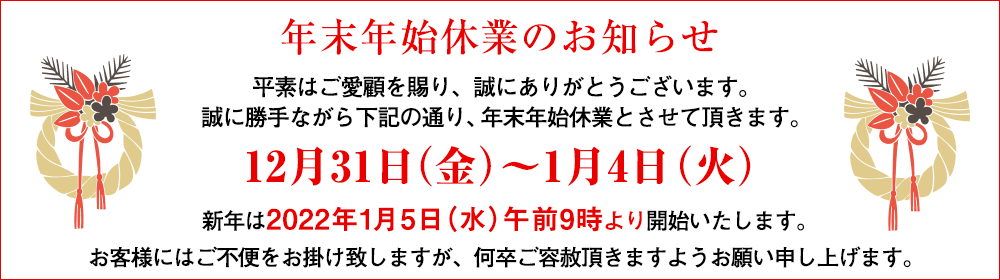 年末年始休業のお知らせ

平素はご愛顧を賜り、誠にありがとうございます。
誠に勝手ながら下記の通り、年末年始休業とさせて頂きます。

12月31日（金）～1月4日（火）

新年は2022年1月5日（水）午前9時より開始いたします。
お客様にはご不便をお掛け致しますが、何卒ご容赦頂きますようお願い申し上げます。